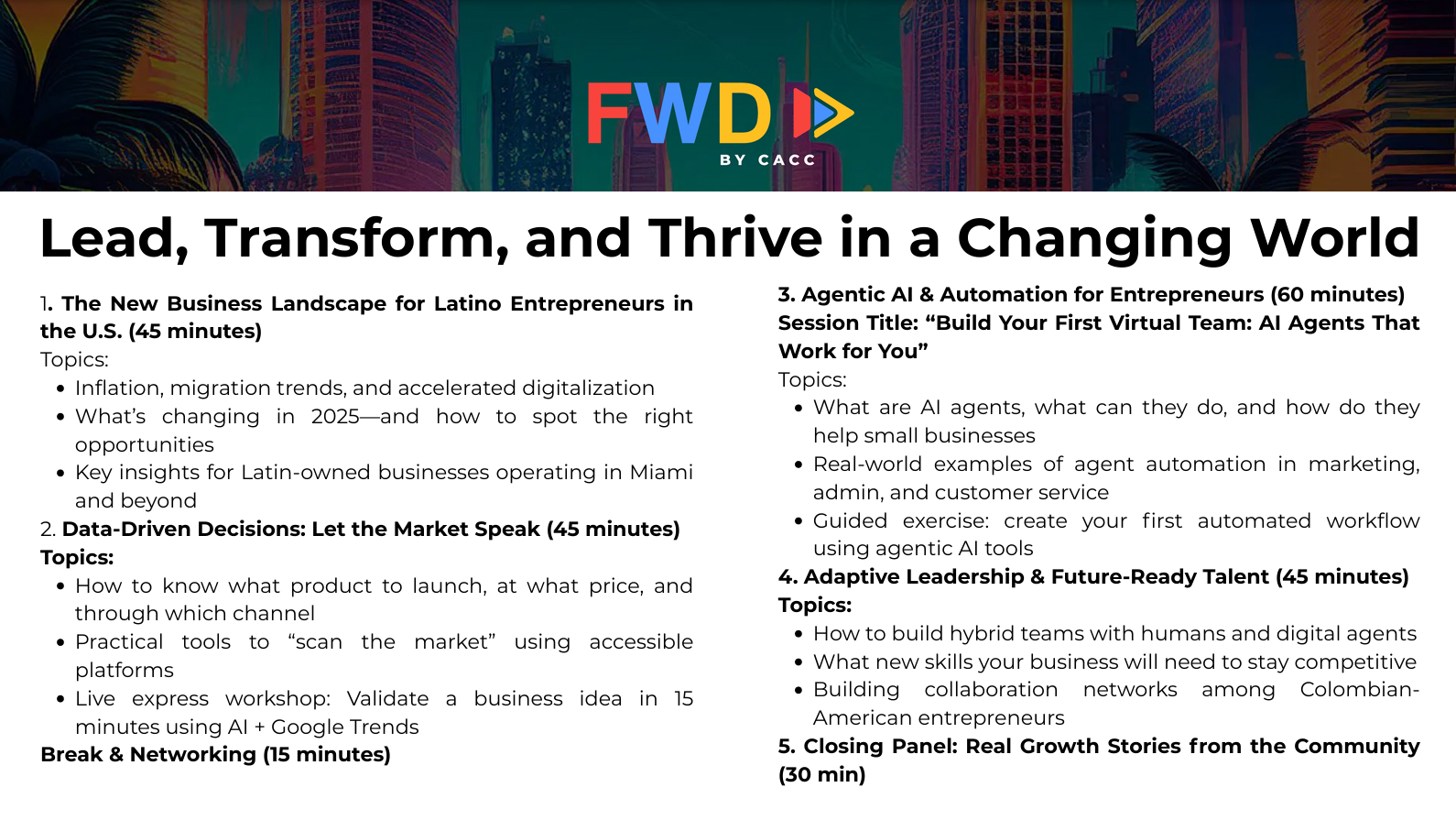 FWD
BY CACC

Lead, Transform, and Thrive in a Changing World

1. The New Business Landscape for Latino Entrepreneurs in the U.S. (45 minutes)
Topics:
- Inflation, migration trends, and accelerated digitalization
- What's changing in 2025—and how to spot the right opportunities
- Key insights for Latin-owned businesses operating in Miami and beyond

2. Data-Driven Decisions: Let the Market Speak (45 minutes)
Topics:
- How to know what product to launch, at what price, and through which channel
- Practical tools to "scan the market" using accessible platforms
- Live express workshop: Validate a business idea in 15 minutes using AI + Google Trends

Break & Networking (15 minutes)

3. Agentic AI & Automation for Entrepreneurs (60 minutes)
Session Title: "Build Your First Virtual Team: AI Agents That Work for You"
Topics:
- What are AI agents, what can they do, and how do they help small businesses
- Real-world examples of agent automation in marketing, admin, and customer service
- Guided exercise: create your first automated workflow using agentic AI tools

4. Adaptive Leadership & Future-Ready Talent (45 minutes)
Topics:
- How to build hybrid teams with humans and digital agents
- What new skills your business will need to stay competitive
- Building collaboration networks among Colombian-American entrepreneurs

5. Closing Panel: Real Growth Stories from the Community (30 min)